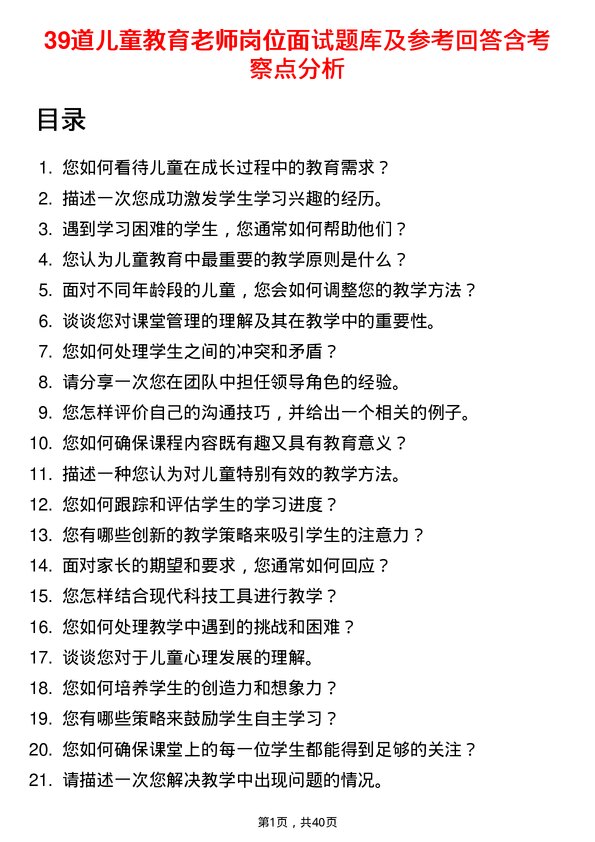 39道儿童教育老师岗位面试题库及参考回答含考察点分析

目录

1. 您如何看待儿童在成长过程中的教育需求？
2. 描述一次您成功激发学生学习兴趣的经历。
3. 遇到学习困难的学生，您通常如何帮助他们？
4. 您认为儿童教育中最重要的教学原则是什么？
5. 面对不同年龄段的儿童，您会如何调整您的教学方法？
6. 谈谈您对课堂管理的理解及其在教学中的重要性。
7. 您如何处理学生之间的冲突和矛盾？
8. 请分享一次您在团队中担任领导角色的经验。
9. 您怎样评价自己的沟通技巧，并给出一个相关的例子。
10. 您如何确保课程内容既有趣又具有教育意义？
11. 描述一种您认为对儿童特别有效的教学方法。
12. 您如何跟踪和评估学生的学习进度？
13. 您有哪些创新的教学策略来吸引学生的注意力？
14. 面对家长的期望和要求，您通常如何回应？
15. 您怎样结合现代科技工具进行教学？
16. 您如何处理教学中遇到的挑战和困难？
17. 谈谈您对于儿童心理发展的理解。
18. 您如何培养学生的创造力和想象力？
19. 您有哪些策略来鼓励学生自主学习？
20. 您如何确保课堂上的每一位学生都能得到足够的关注？
21. 请描述一次您解决教学中出现问题的情况。

第1页，共40页